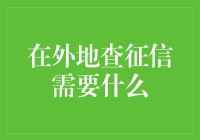 在外地查征信需要什么